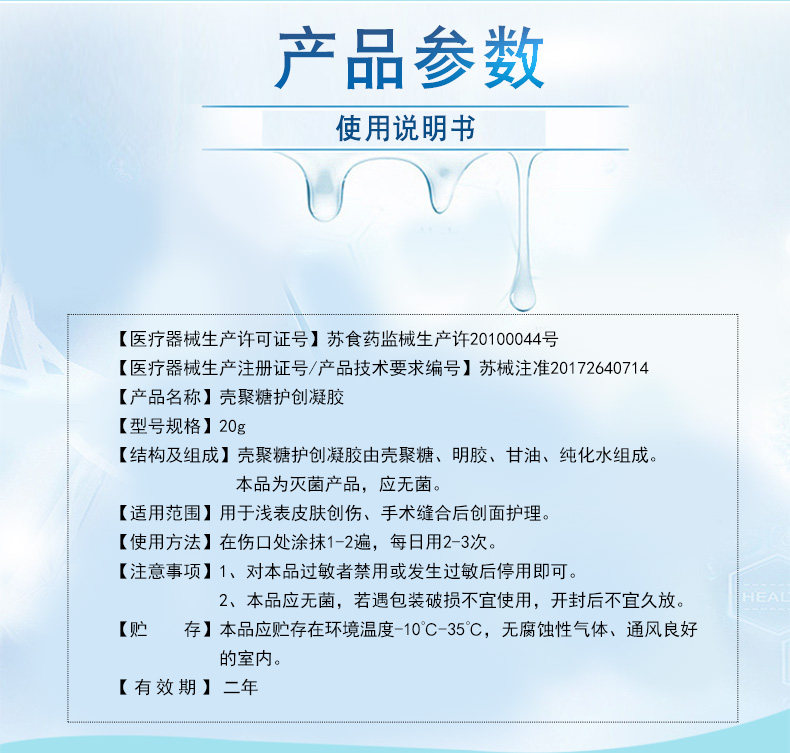 产品参数

使用说明书

【医疗器械生产许可证号】苏食药监械生产许20100044号

【医疗器械生产注册证号/产品技术要求编号】苏械注准20172640714

【产品名称】壳聚糖护创凝胶

【型号规格】20g

【结构及组成】壳聚糖护创凝胶由壳聚糖、明胶、甘油、纯化水组成。本品为灭菌产品，应无菌。

【适用范围】用于浅表皮肤创伤、手术缝合后创面护理。

【使用方法】在伤口处涂抹1-2遍，每日用2-3次。

【注意事项】1、对本品过敏者禁用或发生过敏后停用即可。
2、本品应无菌，若遇包装破损不宜使用，开封后不宜久放。

【贮　存】本品应贮存在环境温度-10°C-35°C，无腐蚀性气体、通风良好的室内。

【有效期】二年

HEAL